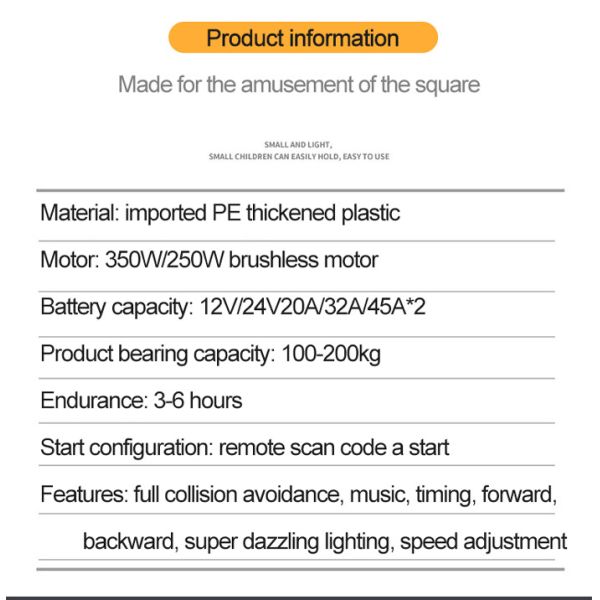 Product information

Made for the amusement of the square

SMALL AND LIGHT,
SMALL CHILDREN CAN EASILY HOLD, EASY TO USE

Material: imported PE thickened plastic

Motor: 350W/250W brushless motor

Battery capacity: 12V/24V20A/32A/45A*2

Product bearing capacity: 100-200kg

Endurance: 3-6 hours

Start configuration: remote scan code a start

Features: full collision avoidance, music, timing, forward, backward, super dazzling lighting, speed adjustment